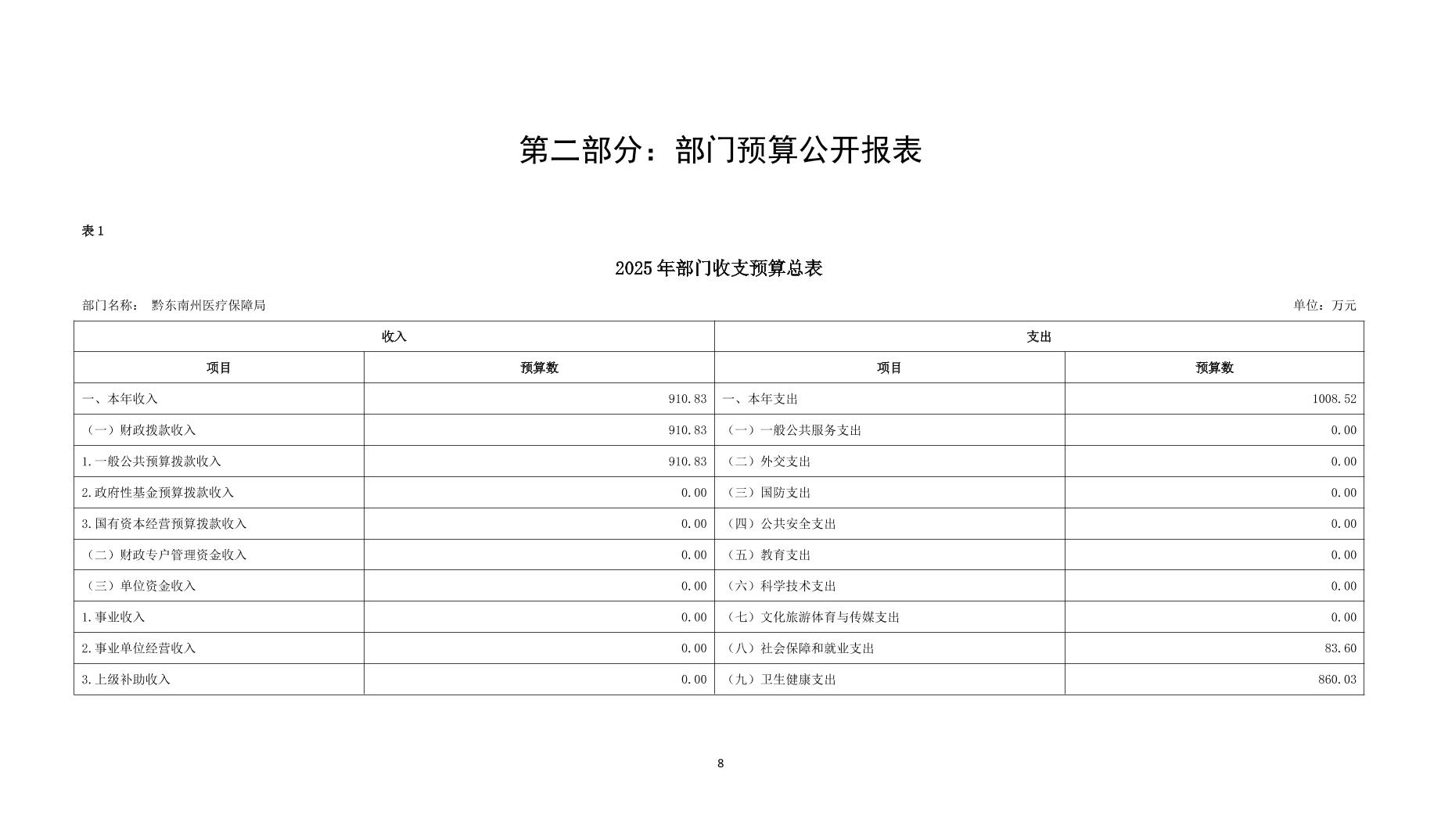 第二部分：部门预算公开报表

表 1

2025 年部门收支预算总表

部门名称： 黔东南州医疗保障局

单位：万元

| 收入 | | 支出 | |
|---|---|---|---|
| 项目 | 预算数 | 项目 | 预算数 |
| 一、本年收入 | 910.83 | 一、本年支出 | 1008.52 |
| （一）财政拨款收入 | 910.83 | （一）一般公共服务支出 | 0.00 |
| 1.一般公共预算拨款收入 | 910.83 | （二）外交支出 | 0.00 |
| 2.政府性基金预算拨款收入 | 0.00 | （三）国防支出 | 0.00 |
| 3.国有资本经营预算拨款收入 | 0.00 | （四）公共安全支出 | 0.00 |
| （二）财政专户管理资金收入 | 0.00 | （五）教育支出 | 0.00 |
| （三）单位资金收入 | 0.00 | （六）科学技术支出 | 0.00 |
| 1.事业收入 | 0.00 | （七）文化旅游体育与传媒支出 | 0.00 |
| 2.事业单位经营收入 | 0.00 | （八）社会保障和就业支出 | 83.60 |
| 3.上级补助收入 | 0.00 | （九）卫生健康支出 | 860.03 |

8